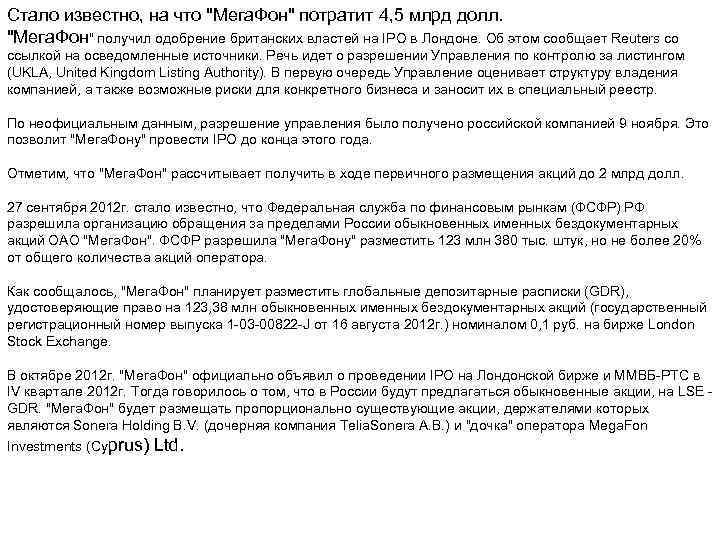 Стало известно, на что "МегаФон" потратит 4,5 млрд долл.

"МегаФон" получил одобрение британских властей на IPO в Лондоне. Об этом сообщает Reuters со ссылкой на осведомленные источники. Речь идет о разрешении Управления по контролю за листингом (UKLA, United Kingdom Listing Authority). В первую очередь Управление оценивает структуру владения компанией, а также возможные риски для конкретного бизнеса и заносит их в специальный реестр.

По неофициальным данным, разрешение управления было получено российской компанией 9 ноября. Это позволит "МегаФону" провести IPO до конца этого года.

Отметим, что "МегаФон" рассчитывает получить в ходе первичного размещения акций до 2 млрд долл.

27 сентября 2012г. стало известно, что Федеральная служба по финансовым рынкам (ФСФР) РФ разрешила организацию обращения за пределами России обыкновенных именных бездокументарных акций ОАО "МегаФон". ФСФР разрешила "МегаФону" разместить 123 млн 380 тыс. штук, но не более 20% от общего количества акций оператора.

Как сообщалось, "МегаФон" планирует разместить глобальные депозитарные расписки (GDR), удостоверяющие право на 123,38 млн обыкновенных именных бездокументарных акций (государственный регистрационный номер выпуска 1-03-00822-J от 16 августа 2012г.) номиналом 0,1 руб. на бирже London Stock Exchange.

В октябре 2012г. "МегаФон" официально объявил о проведении IPO на Лондонской бирже и ММВБ-РТС в IV квартале 2012г. Тогда говорилось о том, что в России будут предлагаться обыкновенные акции, на LSE - GDR. "МегаФон" будет размещать пропорционально существующие акции, держателями которых являются Sonera Holding B.V. (дочерняя компания TeliaSonera A.B.) и "дочка" оператора MegaFon Investments (Cyprus) Ltd.